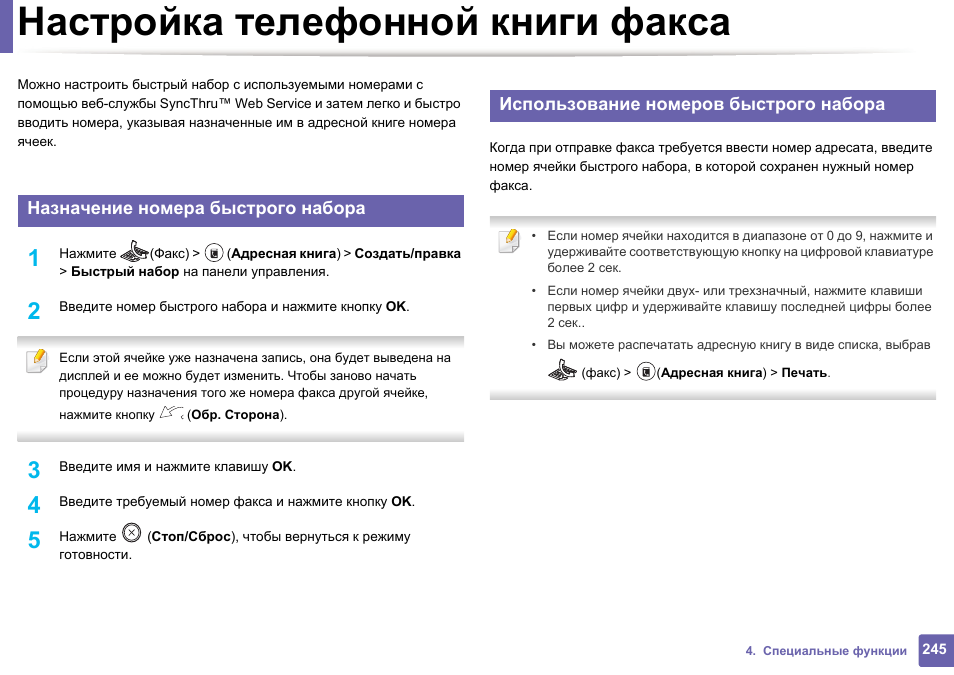 Настройка телефонной книги факса

Можно настроить быстрый набор с используемыми номерами с помощью веб-службы SyncThru™ Web Service и затем легко и быстро вводить номера, указывая назначенные им в адресной книге номера ячеек.

Назначение номера быстрого набора

1 Нажмите (Факс) > (Адресная книга) > Создать/правка > Быстрый набор на панели управления.

2 Введите номер быстрого набора и нажмите кнопку OK.

Если этой ячейке уже назначена запись, она будет выведена на дисплей и ее можно будет изменить. Чтобы заново начать процедуру назначения того же номера факса другой ячейке, нажмите кнопку (Обр. Сторона).

3 Введите имя и нажмите клавишу OK.

4 Введите требуемый номер факса и нажмите кнопку OK.

5 Нажмите (Стоп/Сброс), чтобы вернуться к режиму готовности.

Использование номеров быстрого набора

Когда при отправке факса требуется ввести номер адресата, введите номер ячейки быстрого набора, в которой сохранен нужный номер факса.

• Если номер ячейки находится в диапазоне от 0 до 9, нажмите и удерживайте соответствующую кнопку на цифровой клавиатуре более 2 сек.
• Если номер ячейки двух- или трехзначный, нажмите клавиши первых цифр и удерживайте клавишу последней цифры более 2 сек..
• Вы можете распечатать адресную книгу в виде списка, выбрав (факс) > (Адресная книга) > Печать.

4. Специальные функции 245